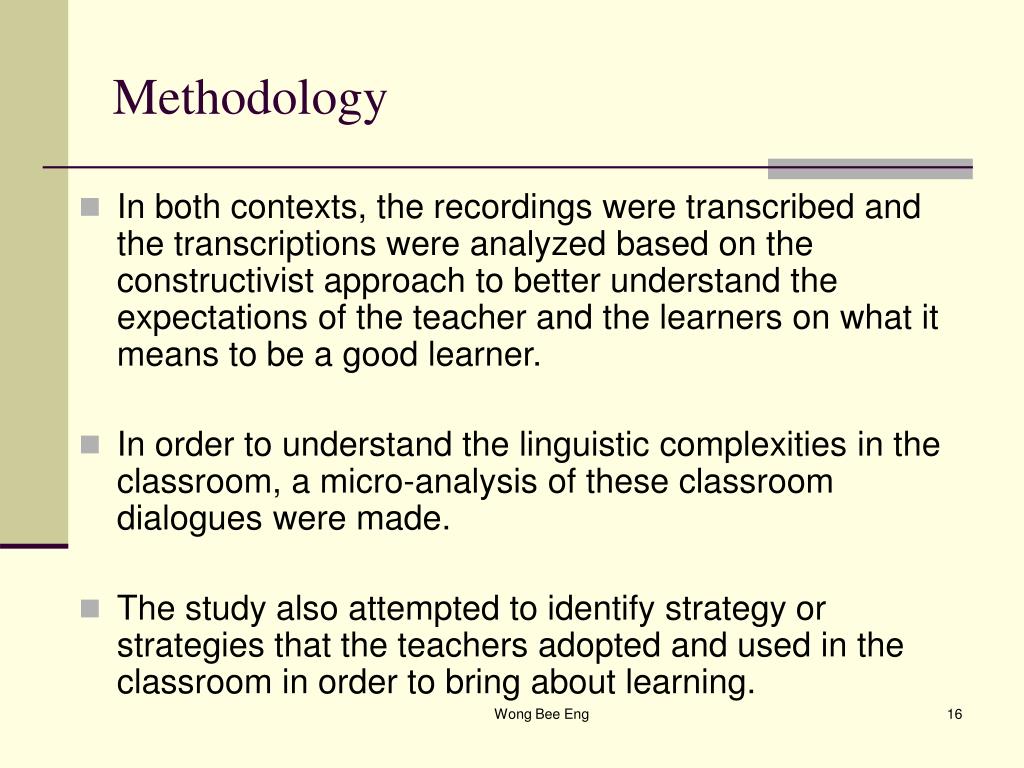 Methodology

In both contexts, the recordings were transcribed and the transcriptions were analyzed based on the constructivist approach to better understand the expectations of the teacher and the learners on what it means to be a good learner.

In order to understand the linguistic complexities in the classroom, a micro-analysis of these classroom dialogues were made.

The study also attempted to identify strategy or strategies that the teachers adopted and used in the classroom in order to bring about learning.

Wong Bee Eng

16